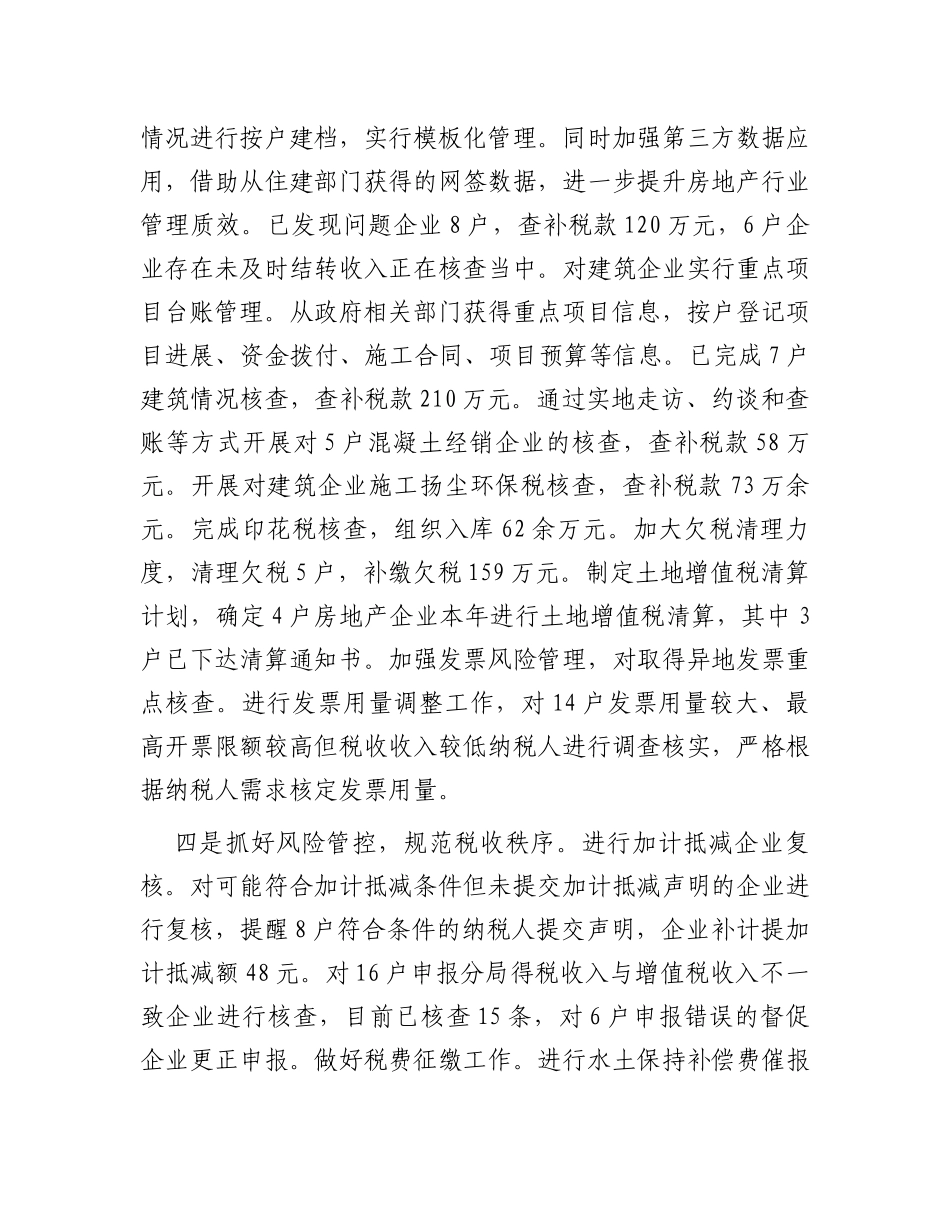 情况进行按户建档，实行模板化管理。同时加强第三方数据应用，借助从住建部门获得的网签数据，进一步提升房地产行业管理质效。已发现问题企业 8 户，查补税款 120 万元，6 户企业存在未及时结转收入正在核查当中。对建筑企业实行重点项目台账管理。从政府相关部门获得重点项目信息，按户登记项目进展、资金拨付、施工合同、项目预算等信息。已完成 7 户建筑情况核查，查补税款 210 万元。通过实地走访、约谈和查账等方式开展对 5 户混凝土经销企业的核查，查补税款 58 万元。开展对建筑企业施工扬尘环保税核查，查补税款 73 万余元。完成印花税核查，组织入库 62 余万元。加大欠税清理力度，清理欠税 5 户，补缴欠税 159 万元。制定土地增值税清算计划，确定 4 户房地产企业本年进行土地增值税清算，其中 3 户已下达清算通知书。加强发票风险管理，对取得异地发票重点核查。进行发票用量调整工作，对 14 户发票用量较大、最高开票限额较高但税收收入较低纳税人进行调查核实，严格根据纳税人需求核定发票用量。

四是抓好风险管控，规范税收秩序。进行加计抵减企业复核。对可能符合加计抵减条件但未提交加计抵减声明的企业进行复核，提醒 8 户符合条件的纳税人提交声明，企业补计提加计抵减额 48 元。对 16 户申报分局得税收入与增值税收入不一致企业进行核查，目前已核查 15 条，对 6 户申报错误的督促企业更正申报。做好税费征缴工作。进行水土保持补偿费催报